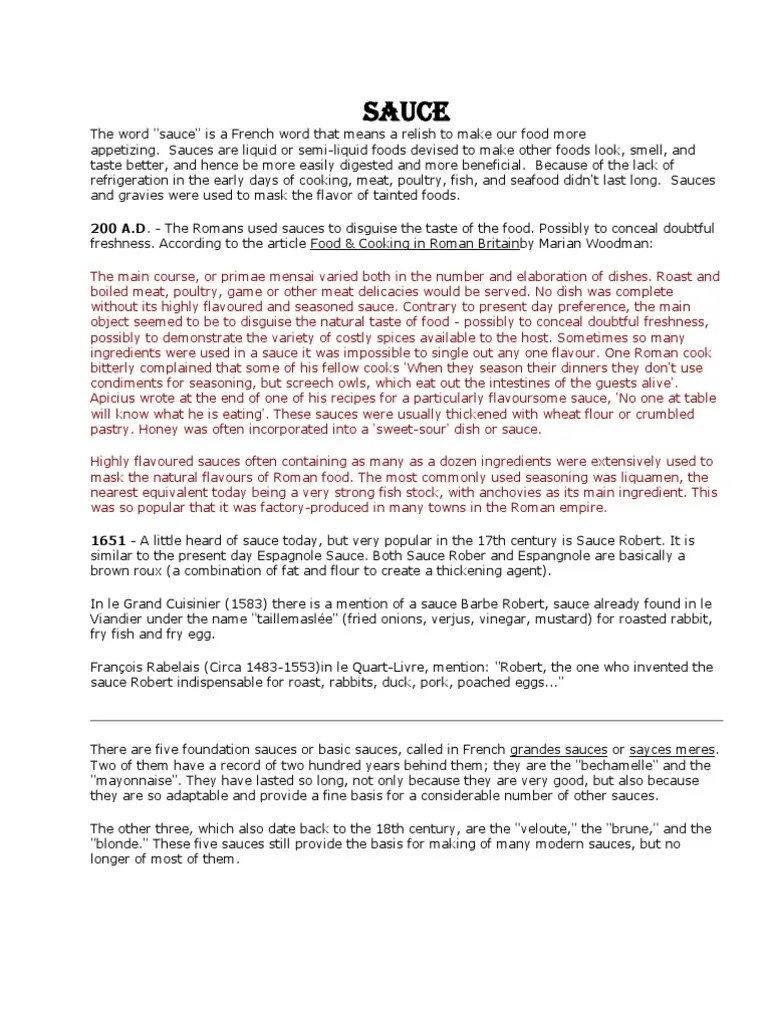 SAUCE

The word "sauce" is a French word that means a relish to make our food more appetizing. Sauces are liquid or semi-liquid foods devised to make other foods look, smell, and taste better, and hence be more easily digested and more beneficial. Because of the lack of refrigeration in the early days of cooking, meat, poultry, fish, and seafood didn't last long. Sauces and gravies were used to mask the flavor of tainted foods.

200 A.D. - The Romans used sauces to disguise the taste of the food. Possibly to conceal doubtful freshness. According to the article Food & Cooking in Roman Britainby Marian Woodman:

The main course, or primae mensai varied both in the number and elaboration of dishes. Roast and boiled meat, poultry, game or other meat delicacies would be served. No dish was complete without its highly flavoured and seasoned sauce. Contrary to present day preference, the main object seemed to be to disguise the natural taste of food - possibly to conceal doubtful freshness, possibly to demonstrate the variety of costly spices available to the host. Sometimes so many ingredients were used in a sauce it was impossible to single out any one flavour. One Roman cook bitterly complained that some of his fellow cooks 'When they season their dinners they don't use condiments for seasoning, but screech owls, which eat out the intestines of the guests alive'. Apicius wrote at the end of one of his recipes for a particularly flavoursome sauce, 'No one at table will know what he is eating'. These sauces were usually thickened with wheat flour or crumbled pastry. Honey was often incorporated into a 'sweet-sour' dish or sauce.

Highly flavoured sauces often containing as many as a dozen ingredients were extensively used to mask the natural flavours of Roman food. The most commonly used seasoning was liquamen, the nearest equivalent today being a very strong fish stock, with anchovies as its main ingredient. This was so popular that it was factory-produced in many towns in the Roman empire.

1651 - A little heard of sauce today, but very popular in the 17th century is Sauce Robert. It is similar to the present day Espagnole Sauce. Both Sauce Rober and Espangnole are basically a brown roux (a combination of fat and flour to create a thickening agent).

In le Grand Cuisinier (1583) there is a mention of a sauce Barbe Robert, sauce already found in le Viandier under the name "taillemaslée" (fried onions, verjus, vinegar, mustard) for roasted rabbit, fry fish and fry egg.

François Rabelais (Circa 1483-1553)in le Quart-Livre, mention: "Robert, the one who invented the sauce Robert indispensable for roast, rabbits, duck, pork, poached eggs..."

There are five foundation sauces or basic sauces, called in French grandes sauces or sayces meres. Two of them have a record of two hundred years behind them; they are the "bechamelle" and the "mayonnaise". They have lasted so long, not only because they are very good, but also because they are so adaptable and provide a fine basis for a considerable number of other sauces.

The other three, which also date back to the 18th century, are the "veloute," the "brune," and the "blonde." These five sauces still provide the basis for making of many modern sauces, but no longer of most of them.